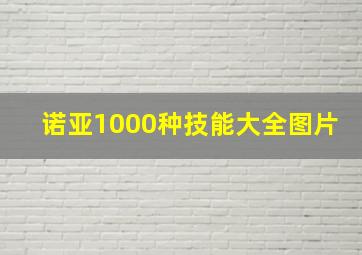 诺亚1000种技能大全图片